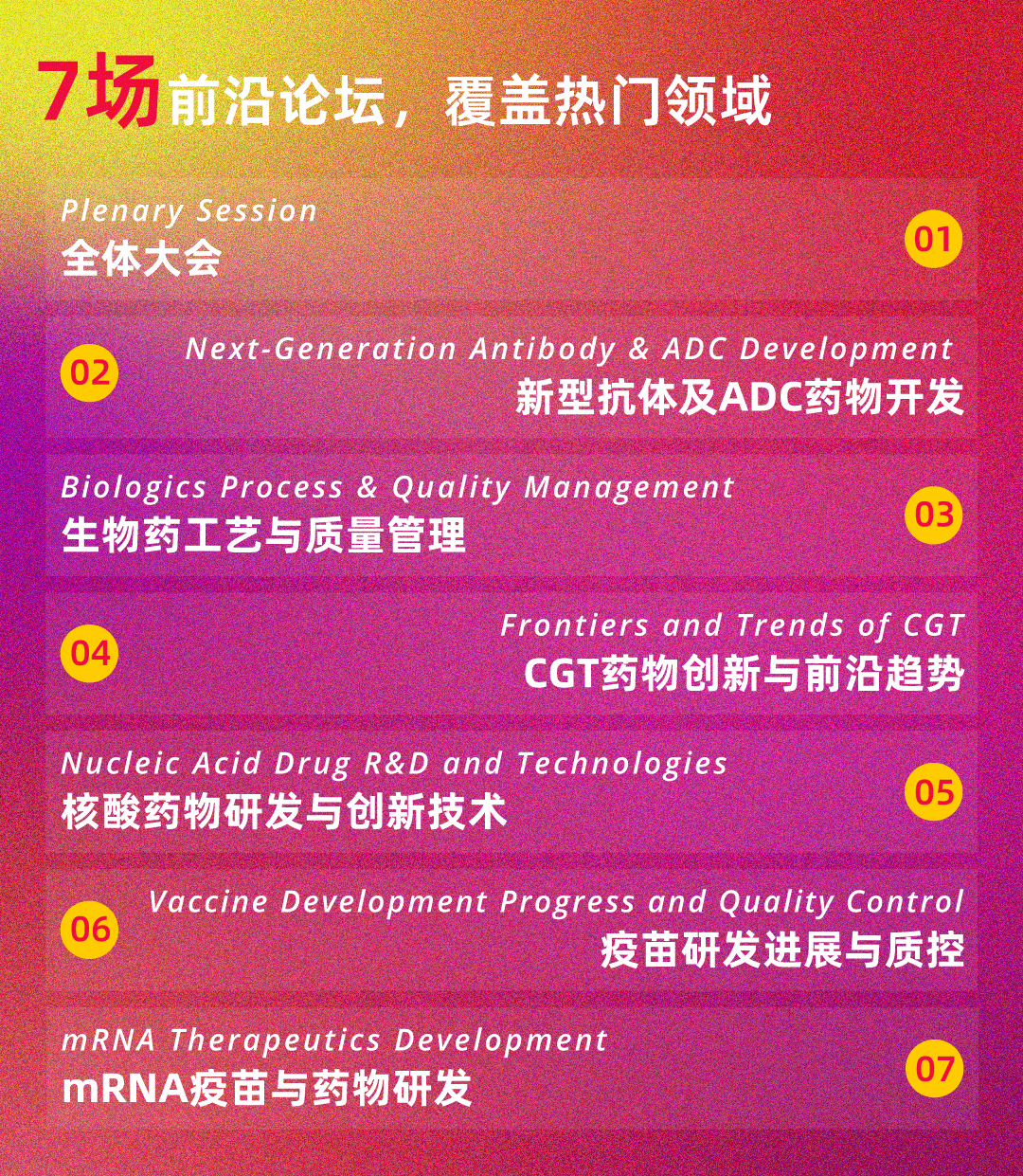 7场前沿论坛，覆盖热门领域

Plenary Session
全体大会
01

02
Next-Generation Antibody & ADC Development
新型抗体及ADC药物开发

Biologics Process & Quality Management
生物药工艺与质量管理
03

04
Frontiers and Trends of CGT
CGT药物创新与前沿趋势

Nucleic Acid Drug R&D and Technologies
核酸药物研发与创新技术
05

06
Vaccine Development Progress and Quality Control
疫苗研发进展与质控

mRNA Therapeutics Development
mRNA疫苗与药物研发
07